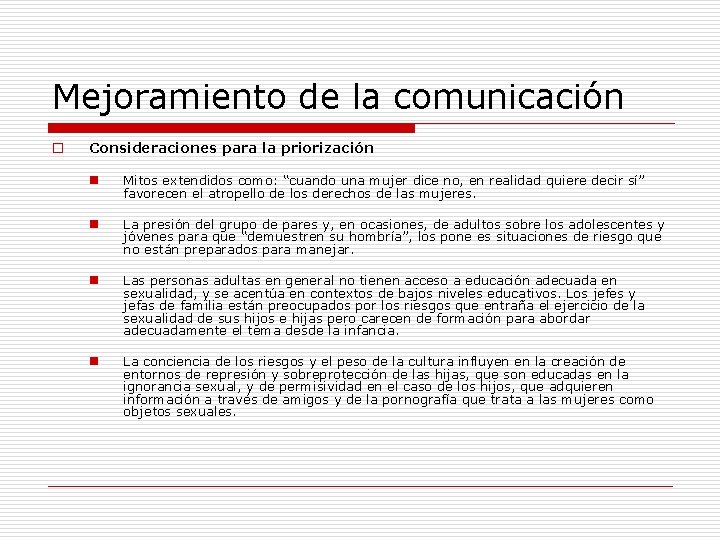 Mejoramiento de la comunicación

Consideraciones para la priorización

Mitos extendidos como: “cuando una mujer dice no, en realidad quiere decir sí” favorecen el atropello de los derechos de las mujeres.

La presión del grupo de pares y, en ocasiones, de adultos sobre los adolescentes y jóvenes para que “demuestren su hombría”, los pone es situaciones de riesgo que no están preparados para manejar.

Las personas adultas en general no tienen acceso a educación adecuada en sexualidad, y se acentúa en contextos de bajos niveles educativos. Los jefes y jefas de familia están preocupados por los riesgos que entraña el ejercicio de la sexualidad de sus hijos e hijas pero carecen de formación para abordar adecuadamente el tema desde la infancia.

La conciencia de los riesgos y el peso de la cultura influyen en la creación de entornos de represión y sobreprotección de las hijas, que son educadas en la ignorancia sexual, y de permisividad en el caso de los hijos, que adquieren información a través de amigos y de la pornografía que trata a las mujeres como objetos sexuales.